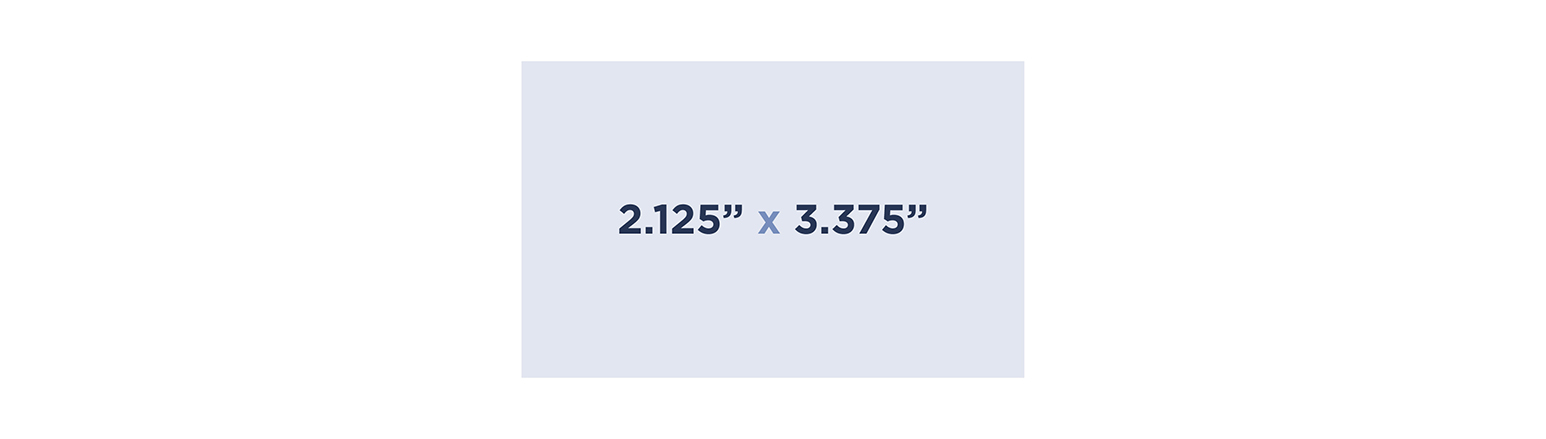 2.125” x 3.375”